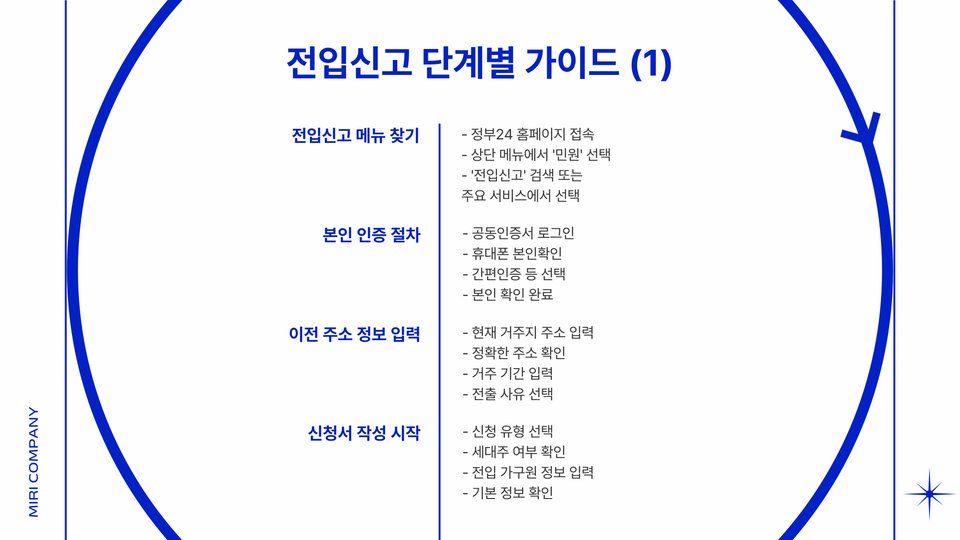 전입신고 단계별 가이드 (1)

전입신고 메뉴 찾기

- 정부24 홈페이지 접속
- 상단 메뉴에서 '민원' 선택
- '전입신고' 검색 또는 주요 서비스에서 선택

본인 인증 절차

- 공동인증서 로그인
- 휴대폰 본인확인
- 간편인증 등 선택
- 본인 확인 완료

이전 주소 정보 입력

- 현재 거주지 주소 입력
- 정확한 주소 확인
- 거주 기간 입력
- 전출 사유 선택

신청서 작성 시작

- 신청 유형 선택
- 세대주 여부 확인
- 전입 가구원 정보 입력
- 기본 정보 확인

MIRI COMPANY